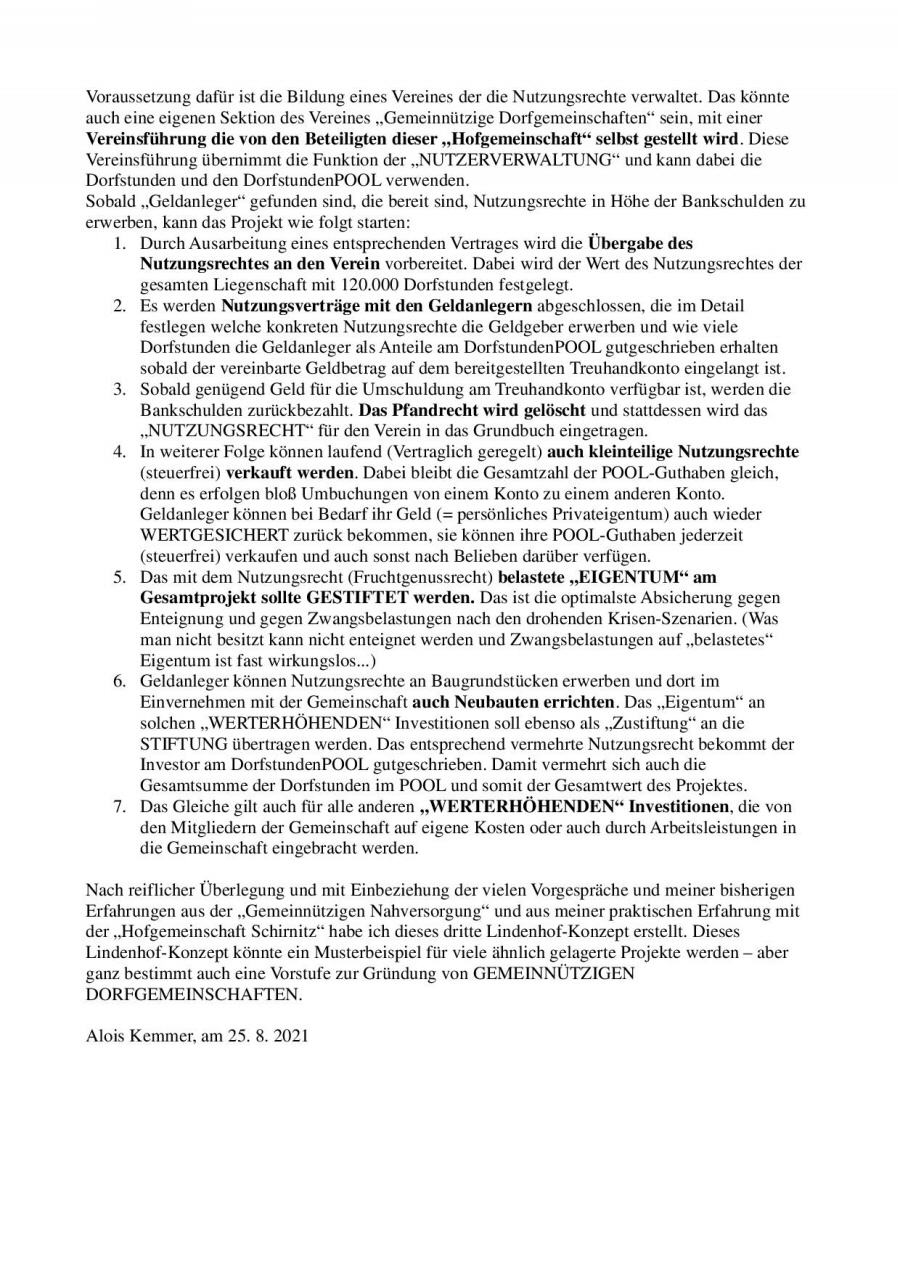 Voraussetzung dafür ist die Bildung eines Vereines der die Nutzungsrechte verwaltet. Das könnte auch eine eigenen Sektion des Vereines „Gemeinnützige Dorfgemeinschaften“ sein, mit einer Vereinsführung die von den Beteiligten dieser „Hofgemeinschaft“ selbst gestellt wird. Diese Vereinsführung übernimmt die Funktion der „NUTZERVERWALTUNG“ und kann dabei die Dorfstunden und den DorfstundenPOOL verwenden.
Sobald „Geldanleger“ gefunden sind, die bereit sind, Nutzungsrechte in Höhe der Bankschulden zu erwerben, kann das Projekt wie folgt starten:
1. Durch Ausarbeitung eines entsprechenden Vertrages wird die Übergabe des Nutzungsrechtes an den Verein vorbereitet. Dabei wird der Wert des Nutzungsrechtes der gesamten Liegenschaft mit 120.000 Dorfstunden festgelegt.
2. Es werden Nutzungsverträge mit den Geldanlegern abgeschlossen, die im Detail festlegen welche konkreten Nutzungsrechte die Geldgeber erwerben und wie viele Dorfstunden die Geldanleger als Anteile am DorfstundenPOOL gutgeschrieben erhalten sobald der vereinbarte Geldbetrag auf dem bereitgestellten Treuhandkonto eingelangt ist.
3. Sobald genügend Geld für die Umschuldung am Treuhandkonto verfügbar ist, werden die Bankschulden zurückbezahlt. Das Pfandrecht wird gelöscht und stattdessen wird das „NUTZUNGSRECHT“ für den Verein in das Grundbuch eingetragen.
4. In weiterer Folge können laufend (Vertraglich geregelt) auch kleinteilige Nutzungsrechte (steuerfrei) verkauft werden. Dabei bleibt die Gesamtzahl der POOL-Guthaben gleich, denn es erfolgen bloß Umbuchungen von einem Konto zu einem anderen Konto. Geldanleger können bei Bedarf ihr Geld (= persönliches Privateigentum) auch wieder WERTGESICHERT zurück bekommen, sie können ihre POOL-Guthaben jederzeit (steuerfrei) verkaufen und auch sonst nach Belieben darüber verfügen.
5. Das mit dem Nutzungsrecht (Fruchtgenussrecht) belastete „EIGENTUM“ am Gesamtprojekt sollte GESTIFTET werden. Das ist die optimalste Absicherung gegen Enteignung und gegen Zwangsbelastungen nach den drohenden Krisen-Szenarien. (Was man nicht besitzt kann nicht enteignet werden und Zwangsbelastungen auf „belastetes“ Eigentum ist fast wirkungslos...)
6. Geldanleger können Nutzungsrechte an Baugrundstücken erwerben und dort im Einvernehmen mit der Gemeinschaft auch Neubauten errichten. Das „Eigentum“ an solchen „WERTERHÖHENDEN“ Investitionen soll ebenso als „Zustiftung“ an die STIFTUNG übertragen werden. Das entsprechend vermehrte Nutzungsrecht bekommt der Investor am DorfstundenPOOL gutgeschrieben. Damit vermehrt sich auch die Gesamtsumme der Dorfstunden im POOL und somit der Gesamtwert des Projektes.
7. Das Gleiche gilt auch für alle anderen „WERTERHÖHENDEN“ Investitionen, die von den Mitgliedern der Gemeinschaft auf eigene Kosten oder auch durch Arbeitsleistungen in die Gemeinschaft eingebracht werden.

Nach reiflicher Überlegung und mit Einbeziehung der vielen Vorgespräche und meiner bisherigen Erfahrungen aus der „Gemeinnützigen Nahversorgung“ und aus meiner praktischen Erfahrung mit der „Hofgemeinschaft Schirnitz“ habe ich dieses dritte Lindenhof-Konzept erstellt. Dieses Lindenhof-Konzept könnte ein Musterbeispiel für viele ähnlich gelagerte Projekte werden – aber ganz bestimmt auch eine Vorstufe zur Gründung von GEMEINNÜTZIGEN DORFGEMEINSCHAFTEN.

Alois Kemmer, am 25. 8. 2021